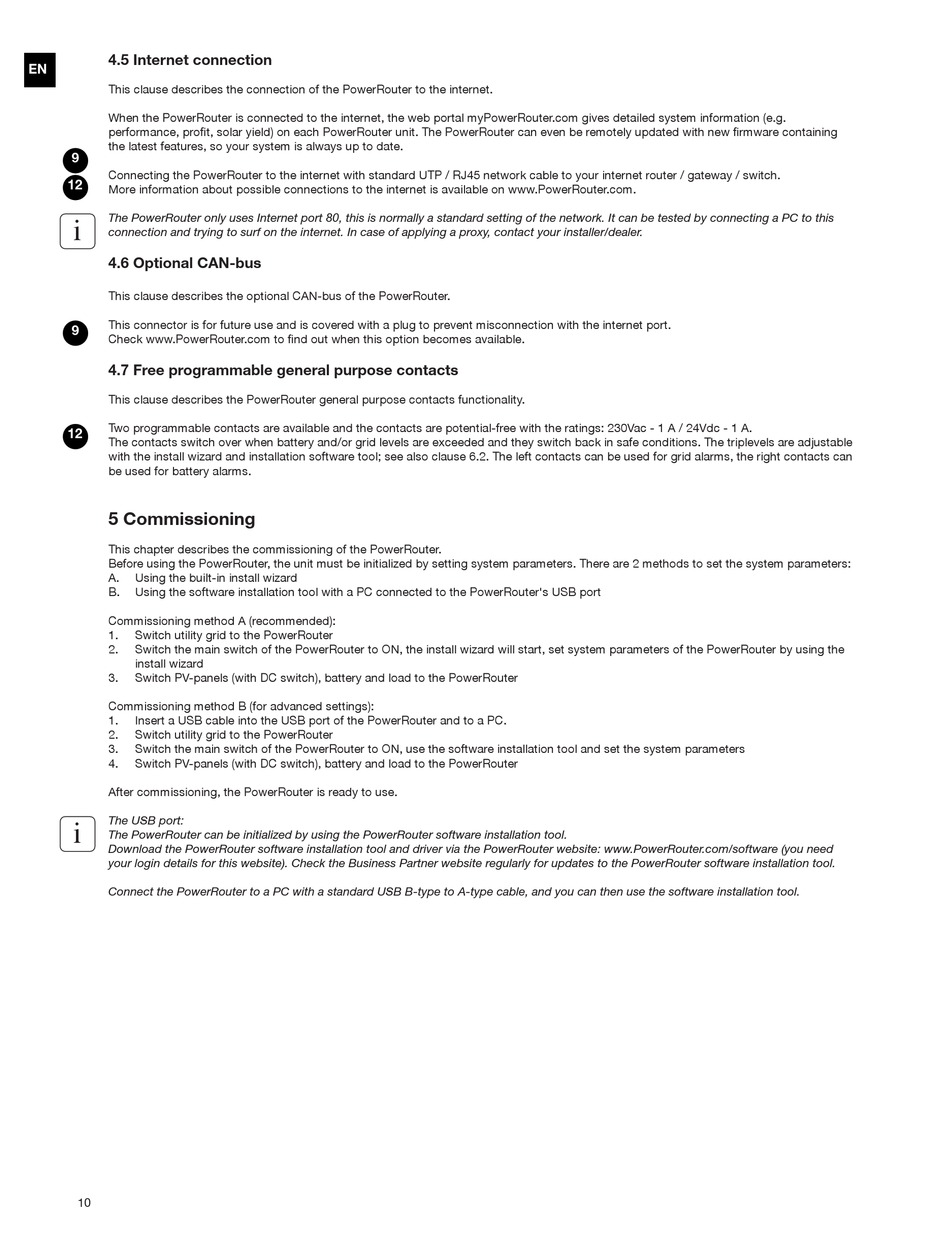 EN

4.5 Internet connection

This clause describes the connection of the PowerRouter to the internet.

When the PowerRouter is connected to the internet, the web portal myPowerRouter.com gives detailed system information (e.g. performance, profit, solar yield) on each PowerRouter unit. The PowerRouter can even be remotely updated with new firmware containing the latest features, so your system is always up to date.

9
12
Connecting the PowerRouter to the internet with standard UTP / RJ45 network cable to your internet router / gateway / switch.
More information about possible connections to the internet is available on www.PowerRouter.com.

i
The PowerRouter only uses Internet port 80, this is normally a standard setting of the network. It can be tested by connecting a PC to this connection and trying to surf on the internet. In case of applying a proxy, contact your installer/dealer.

4.6 Optional CAN-bus

This clause describes the optional CAN-bus of the PowerRouter.

9
This connector is for future use and is covered with a plug to prevent misconnection with the internet port.
Check www.PowerRouter.com to find out when this option becomes available.

4.7 Free programmable general purpose contacts

This clause describes the PowerRouter general purpose contacts functionality.

12
Two programmable contacts are available and the contacts are potential-free with the ratings: 230Vac - 1 A / 24Vdc - 1 A.
The contacts switch over when battery and/or grid levels are exceeded and they switch back in safe conditions. The triplevels are adjustable with the install wizard and installation software tool; see also clause 6.2. The left contacts can be used for grid alarms, the right contacts can be used for battery alarms.

5 Commissioning

This chapter describes the commissioning of the PowerRouter.
Before using the PowerRouter, the unit must be initialized by setting system parameters. There are 2 methods to set the system parameters:
A. Using the built-in install wizard
B. Using the software installation tool with a PC connected to the PowerRouter's USB port

Commissioning method A (recommended):
1. Switch utility grid to the PowerRouter
2. Switch the main switch of the PowerRouter to ON, the install wizard will start, set system parameters of the PowerRouter by using the install wizard
3. Switch PV-panels (with DC switch), battery and load to the PowerRouter

Commissioning method B (for advanced settings):
1. Insert a USB cable into the USB port of the PowerRouter and to a PC.
2. Switch utility grid to the PowerRouter
3. Switch the main switch of the PowerRouter to ON, use the software installation tool and set the system parameters
4. Switch PV-panels (with DC switch), battery and load to the PowerRouter

After commissioning, the PowerRouter is ready to use.

i
The USB port:
The PowerRouter can be initialized by using the PowerRouter software installation tool.
Download the PowerRouter software installation tool and driver via the PowerRouter website: www.PowerRouter.com/software (you need your login details for this website). Check the Business Partner website regularly for updates to the PowerRouter software installation tool.

Connect the PowerRouter to a PC with a standard USB B-type to A-type cable, and you can then use the software installation tool.

10